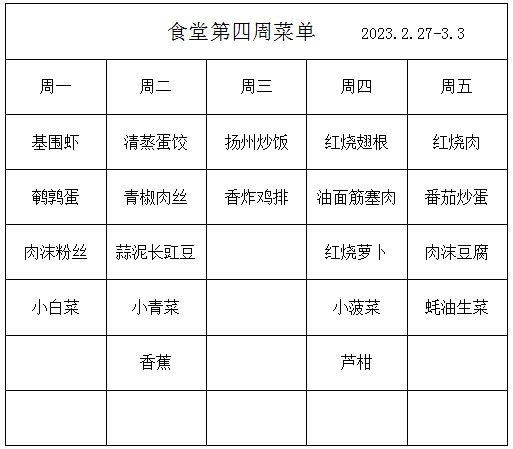 食堂第四周菜单 2023.2.27-3.3

| 周一 | 周二 | 周三 | 周四 | 周五 |
|---|---|---|---|---|
| 基围虾 | 清蒸蛋饺 | 扬州炒饭 | 红烧翅根 | 红烧肉 |
| 鹌鹑蛋 | 青椒肉丝 | 香炸鸡排 | 油面筋塞肉 | 番茄炒蛋 |
| 肉沫粉丝 | 蒜泥长豇豆 |  | 红烧萝卜 | 肉沫豆腐 |
| 小白菜 | 小青菜 |  | 小菠菜 | 蚝油生菜 |
|  | 香蕉 |  | 芦柑 |  |
|  |  |  |  |  |